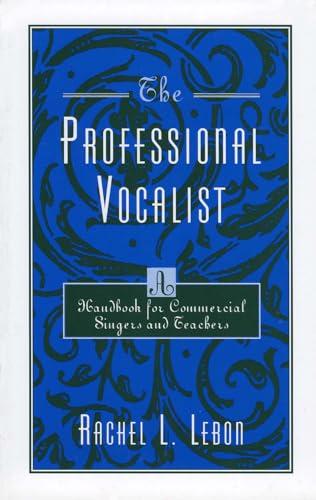 The
PROFESSIONAL
VOCALIST

A
Handbook for Commercial Singers and Teachers

RACHEL L. LEBON